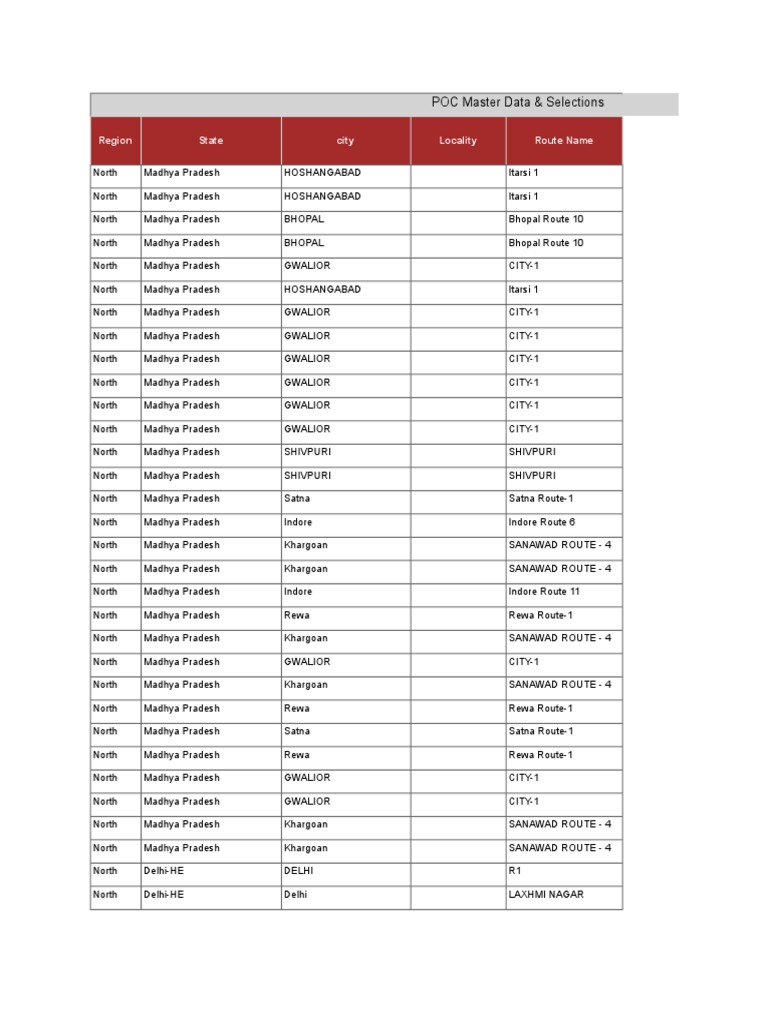 POC Master Data & Selections

| Region | State | city | Locality | Route Name |
|---|---|---|---|---|
| North | Madhya Pradesh | HOSHANGABAD | | Itarsi 1 |
| North | Madhya Pradesh | HOSHANGABAD | | Itarsi 1 |
| North | Madhya Pradesh | BHOPAL | | Bhopal Route 10 |
| North | Madhya Pradesh | BHOPAL | | Bhopal Route 10 |
| North | Madhya Pradesh | GWALIOR | | CITY-1 |
| North | Madhya Pradesh | HOSHANGABAD | | Itarsi 1 |
| North | Madhya Pradesh | GWALIOR | | CITY-1 |
| North | Madhya Pradesh | GWALIOR | | CITY-1 |
| North | Madhya Pradesh | GWALIOR | | CITY-1 |
| North | Madhya Pradesh | GWALIOR | | CITY-1 |
| North | Madhya Pradesh | GWALIOR | | CITY-1 |
| North | Madhya Pradesh | GWALIOR | | CITY-1 |
| North | Madhya Pradesh | SHIVPURI | | SHIVPURI |
| North | Madhya Pradesh | SHIVPURI | | SHIVPURI |
| North | Madhya Pradesh | Satna | | Satna Route-1 |
| North | Madhya Pradesh | Indore | | Indore Route 6 |
| North | Madhya Pradesh | Khargoan | | SANAWAD ROUTE - 4 |
| North | Madhya Pradesh | Khargoan | | SANAWAD ROUTE - 4 |
| North | Madhya Pradesh | Indore | | Indore Route 11 |
| North | Madhya Pradesh | Rewa | | Rewa Route-1 |
| North | Madhya Pradesh | Khargoan | | SANAWAD ROUTE - 4 |
| North | Madhya Pradesh | GWALIOR | | CITY-1 |
| North | Madhya Pradesh | Khargoan | | SANAWAD ROUTE - 4 |
| North | Madhya Pradesh | Rewa | | Rewa Route-1 |
| North | Madhya Pradesh | Satna | | Satna Route-1 |
| North | Madhya Pradesh | Rewa | | Rewa Route-1 |
| North | Madhya Pradesh | GWALIOR | | CITY-1 |
| North | Madhya Pradesh | GWALIOR | | CITY-1 |
| North | Madhya Pradesh | Khargoan | | SANAWAD ROUTE - 4 |
| North | Madhya Pradesh | Khargoan | | SANAWAD ROUTE - 4 |
| North | Delhi-HE | DELHI | | R1 |
| North | Delhi-HE | Delhi | | LAXHMI NAGAR |